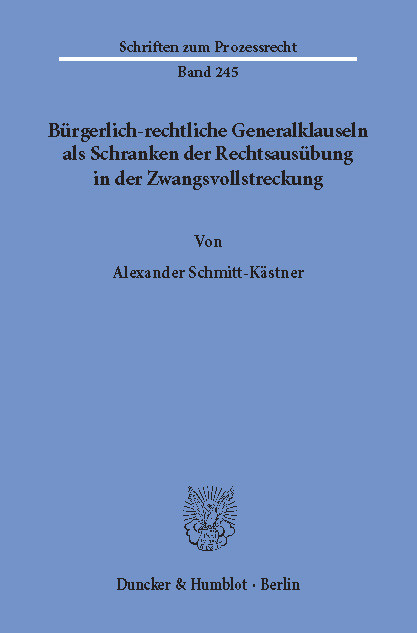 Schriften zum Prozessrecht

Band 245

Bürgerlich-rechtliche Generalklauseln als Schranken der Rechtsausübung in der Zwangsvollstreckung

Von

Alexander Schmitt-Kästner

Duncker & Humblot · Berlin